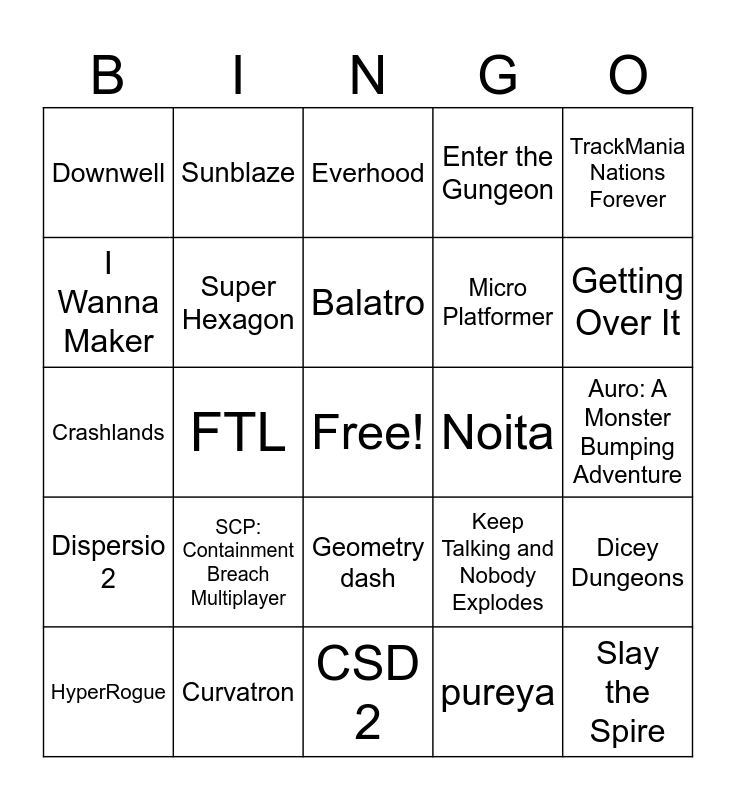 | B | I | N | G | O |
|---|---|---|---|---|
| Downwell | Sunblaze | Everhood | Enter the Gungeon | TrackMania Nations Forever |
| I Wanna Maker | Super Hexagon | Balatro | Micro Platformer | Getting Over It |
| Crashlands | FTL | Free! | Noita | Auro: A Monster Bumping Adventure |
| Dispersio 2 | SCP: Containment Breach Multiplayer | Geometry dash | Keep Talking and Nobody Explodes | Dicey Dungeons |
| HyperRogue | Curvatron | CSD 2 | pureya | Slay the Spire |